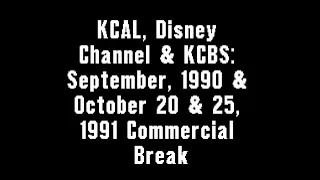 KCAL, Disney Channel & KCBS: September, 1990 & October 20 & 25, 1991 Commercial Break